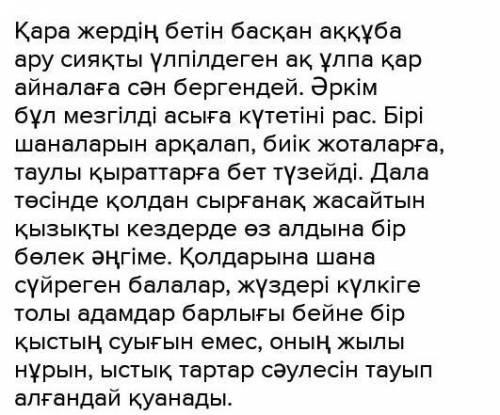 Қара жердің бетін басқан аққұба ару сияқты үлпілдеген ақ ұлпа қар айналаға сән бергендей. Әркім бұл мезгілді асыға күтетіні рас. Бірі шаналарын арқалап, биік жоталарға, таулы қыраттарға бет түзейді. Дала төсінде қолдан сырғанақ жасайтын қызықты кездерде өз алдына бір бөлек әңгіме. Қолдарына шана сүйреген балалар, жүздері күлкіге толы адамдар барлығы бейне бір қыстың суығын емес, оның жылы нұрын, ыстық тартар сәулесін тауып алғандай қуанады.